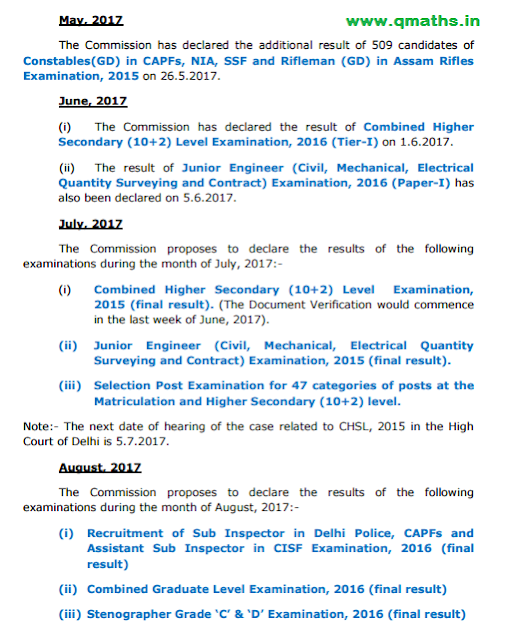 May, 2017

www.qmaths.in

The Commission has declared the additional result of 509 candidates of Constables(GD) in CAPFs, NIA, SSF and Rifleman (GD) in Assam Rifles Examination, 2015 on 26.5.2017.

June, 2017

(i) The Commission has declared the result of Combined Higher Secondary (10+2) Level Examination, 2016 (Tier-I) on 1.6.2017.

(ii) The result of Junior Engineer (Civil, Mechanical, Electrical Quantity Surveying and Contract) Examination, 2016 (Paper-I) has also been declared on 5.6.2017.

July, 2017

The Commission proposes to declare the results of the following examinations during the month of July, 2017:-

(i) Combined Higher Secondary (10+2) Level Examination, 2015 (final result). (The Document Verification would commence in the last week of June, 2017).

(ii) Junior Engineer (Civil, Mechanical, Electrical Quantity Surveying and Contract) Examination, 2015 (final result).

(iii) Selection Post Examination for 47 categories of posts at the Matriculation and Higher Secondary (10+2) level.

Note:- The next date of hearing of the case related to CHSL, 2015 in the High Court of Delhi is 5.7.2017.

August, 2017

The Commission proposes to declare the results of the following examinations during the month of August, 2017:-

(i) Recruitment of Sub Inspector in Delhi Police, CAPFs and Assistant Sub Inspector in CISF Examination, 2016 (final result)

(ii) Combined Graduate Level Examination, 2016 (final result)

(iii) Stenographer Grade 'C' & 'D' Examination, 2016 (final result)